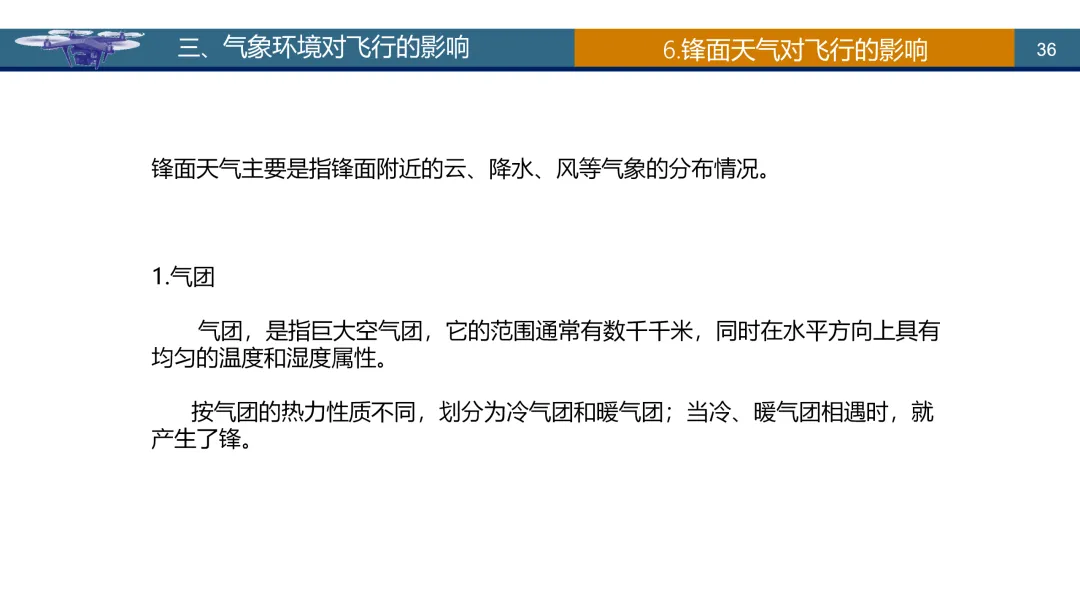 三、气象环境对飞行的影响

6.锋面天气对飞行的影响

36

锋面天气主要是指锋面附近的云、降水、风等气象的分布情况。

1.气团

气团，是指巨大空气团，它的范围通常有数千千米，同时在水平方向上具有均匀的温度和湿度属性。

按气团的热力性质不同，划分为冷气团和暖气团；当冷、暖气团相遇时，就产生了锋。